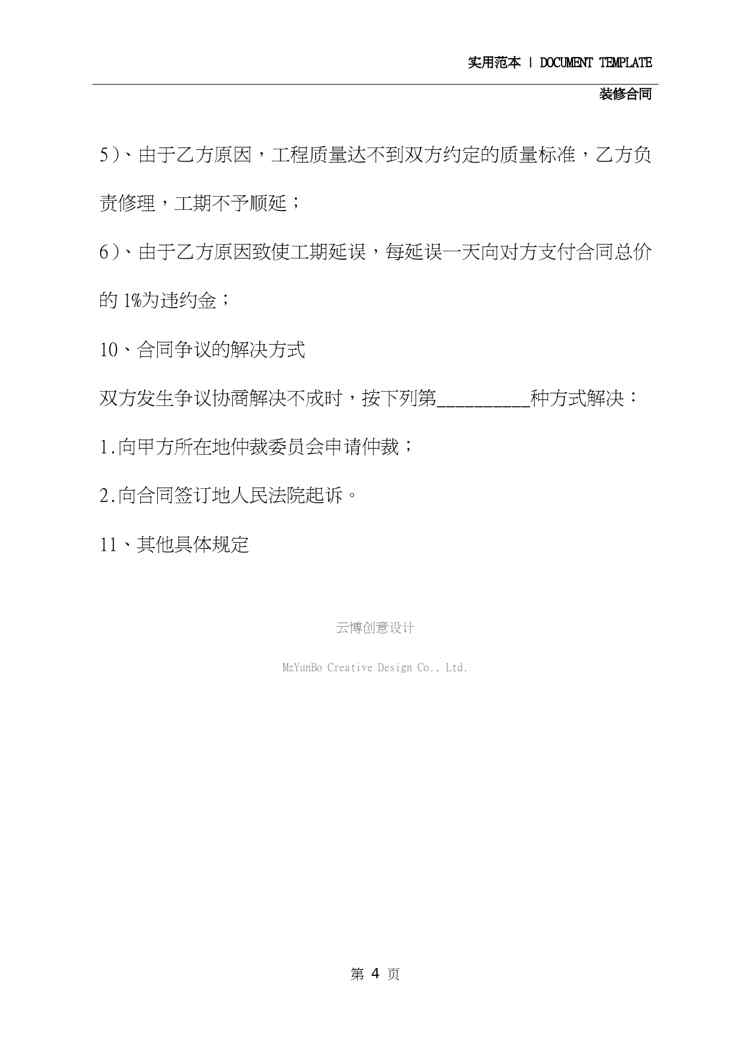 实用范本 | DOCUMENT TEMPLATE

装修合同

5）、由于乙方原因，工程质量达不到双方约定的质量标准，乙方负责修理，工期不予顺延；

6）、由于乙方原因致使工期延误，每延误一天向对方支付合同总价的 1%为违约金；

10、合同争议的解决方式

双方发生争议协商解决不成时，按下列第__________种方式解决：

1.向甲方所在地仲裁委员会申请仲裁；

2.向合同签订地人民法院起诉。

11、其他具体规定

云博创意设计

MzYunBo Creative Design Co., Ltd.

第 4 页